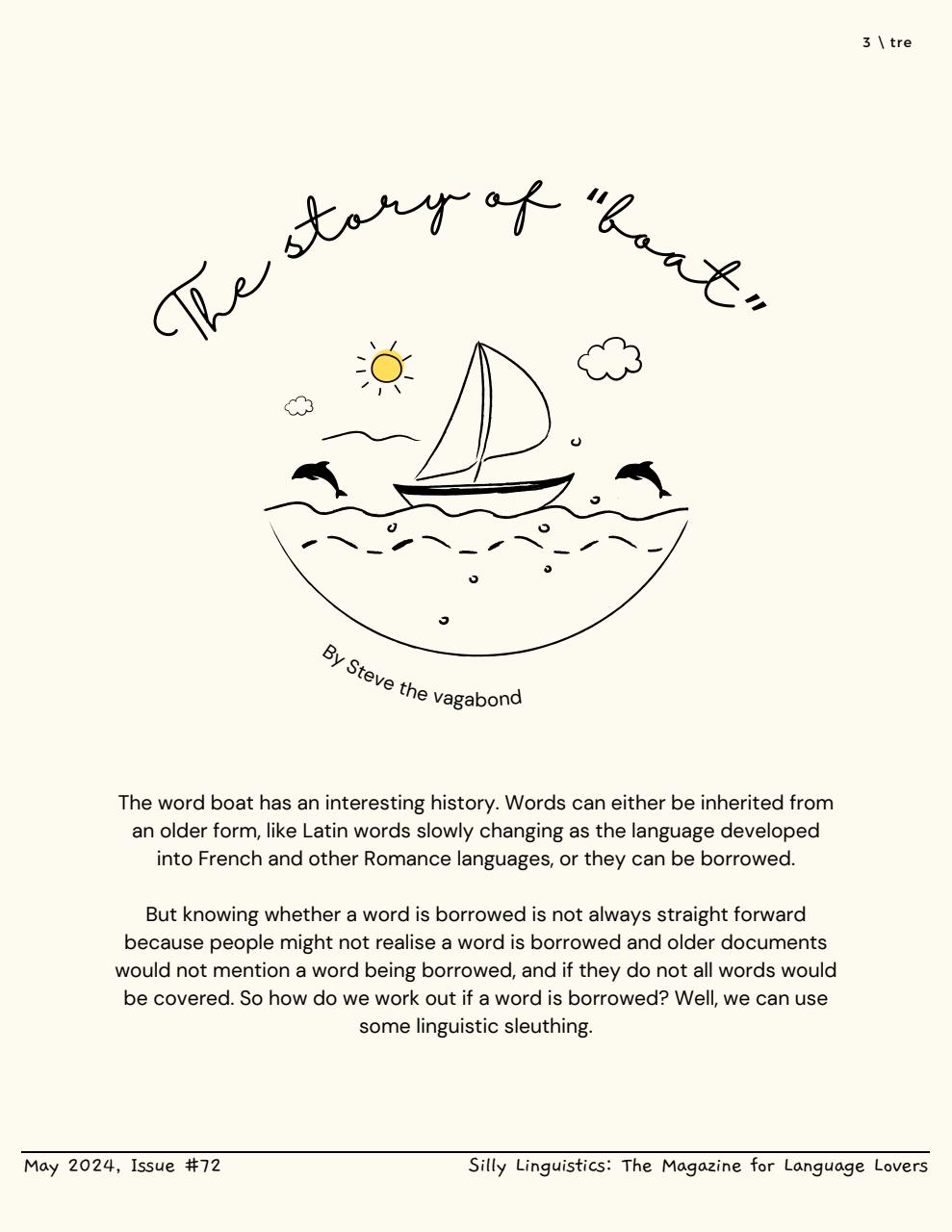 3 \ tre

The story of "boat"

By Steve the vagabond

The word boat has an interesting history. Words can either be inherited from an older form, like Latin words slowly changing as the language developed into French and other Romance languages, or they can be borrowed.

But knowing whether a word is borrowed is not always straight forward because people might not realise a word is borrowed and older documents would not mention a word being borrowed, and if they do not all words would be covered. So how do we work out if a word is borrowed? Well, we can use some linguistic sleuthing.

May 2024, Issue #72

Silly Linguistics: The Magazine for Language Lovers